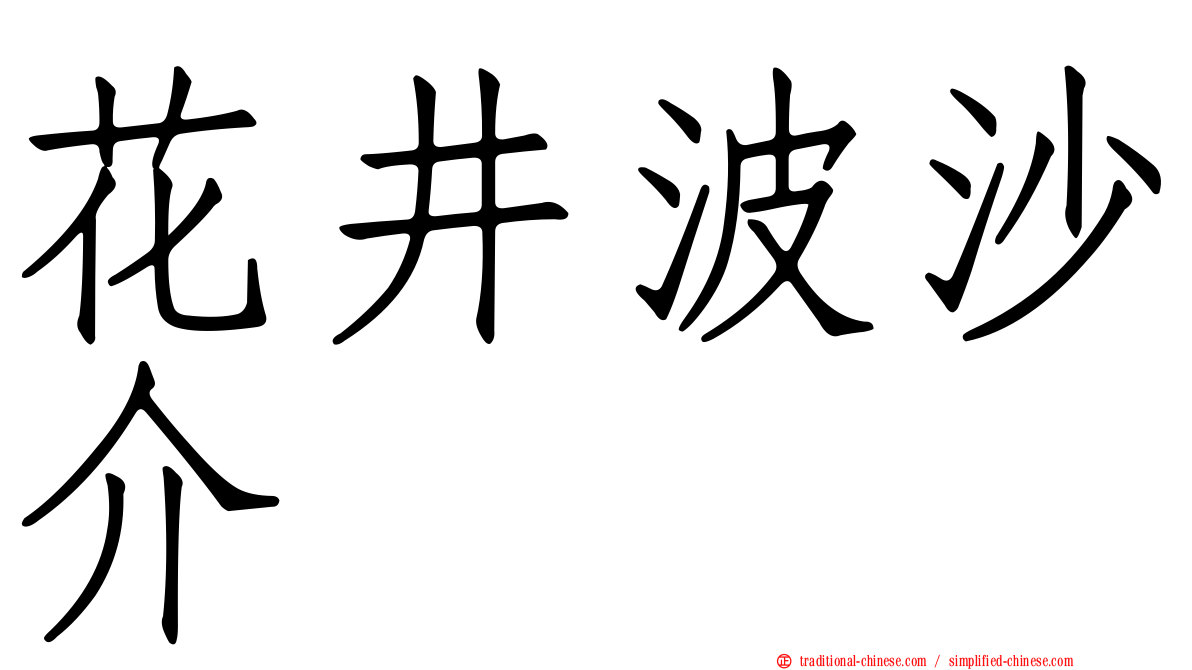 花井波沙介

traditional-chinese.com / simplified-chinese.com